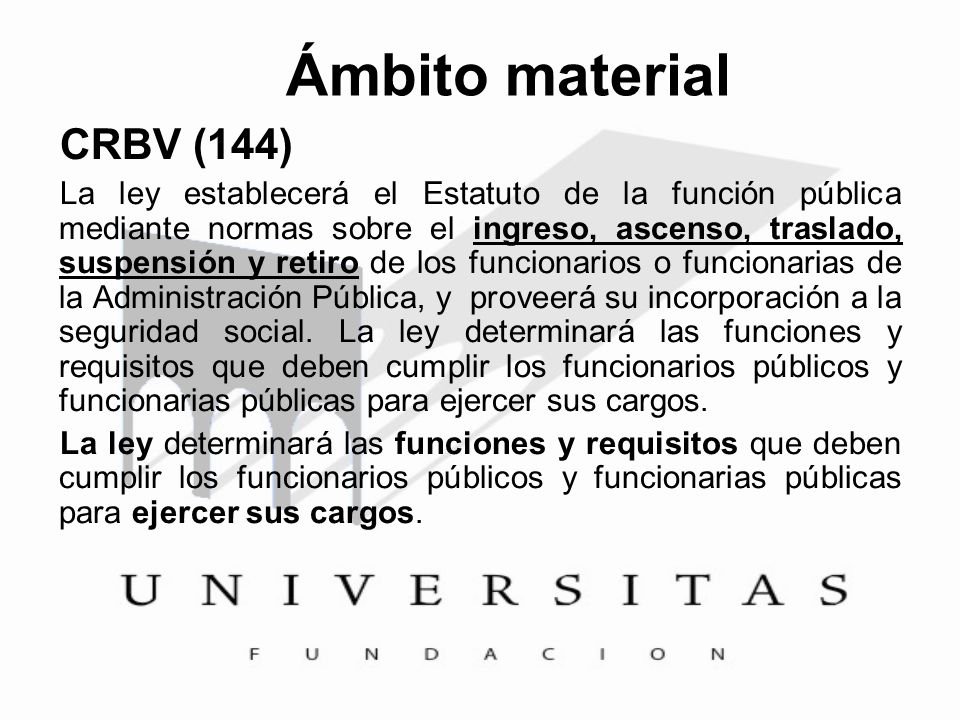 Ámbito material

CRBV (144)

La ley establecerá el Estatuto de la función pública mediante normas sobre el ingreso, ascenso, traslado, suspensión y retiro de los funcionarios o funcionarias de la Administración Pública, y proveerá su incorporación a la seguridad social. La ley determinará las funciones y requisitos que deben cumplir los funcionarios públicos y funcionarias públicas para ejercer sus cargos.

La ley determinará las funciones y requisitos que deben cumplir los funcionarios públicos y funcionarias públicas para ejercer sus cargos.

UNIVERSITAS

FUNDACION